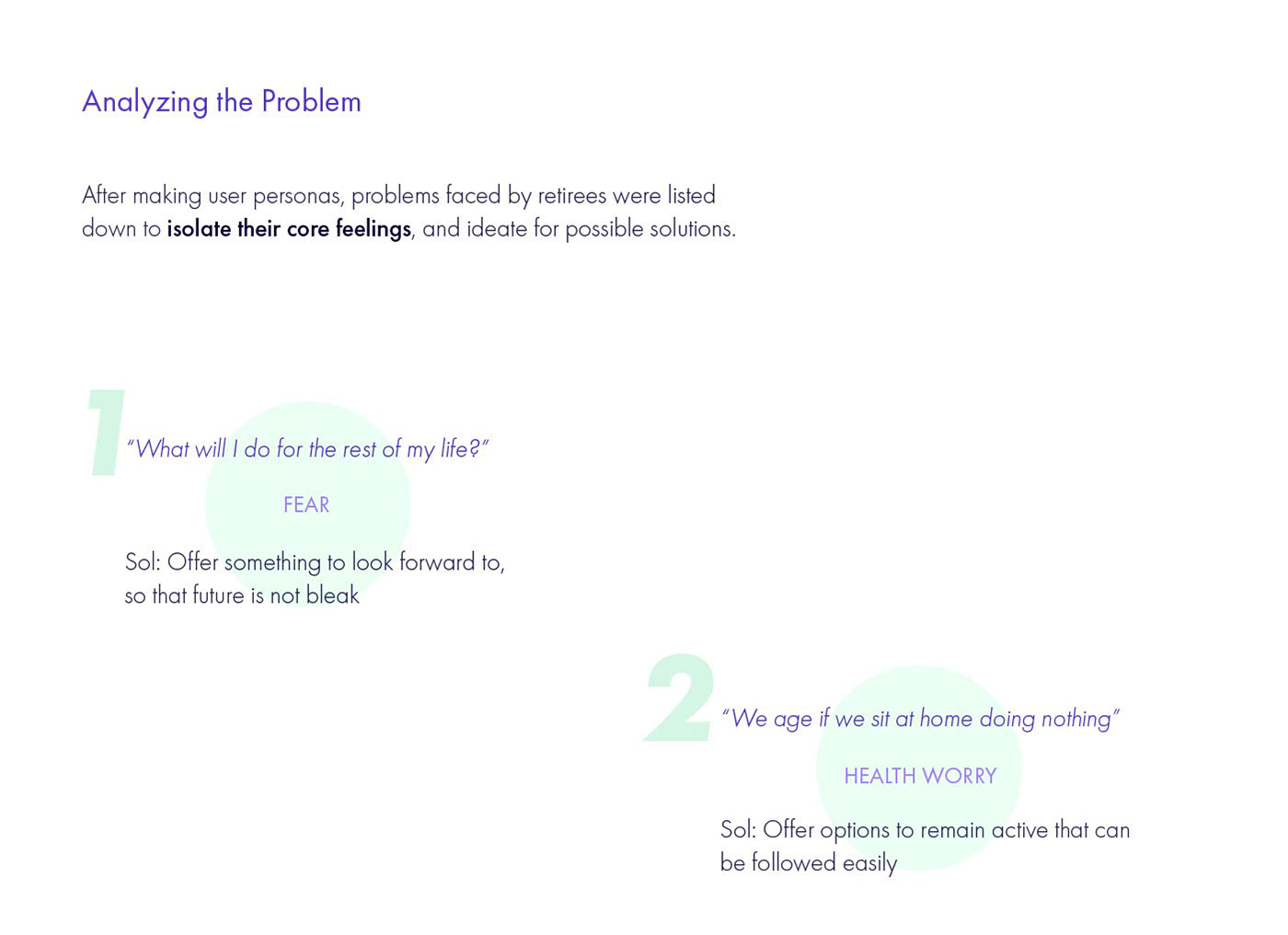 Analyzing the Problem

After making user personas, problems faced by retirees were listed down to isolate their core feelings, and ideate for possible solutions.

1

"What will I do for the rest of my life?"

FEAR

Sol: Offer something to look forward to, so that future is not bleak

2

"We age if we sit at home doing nothing"

HEALTH WORRY

Sol: Offer options to remain active that can be followed easily